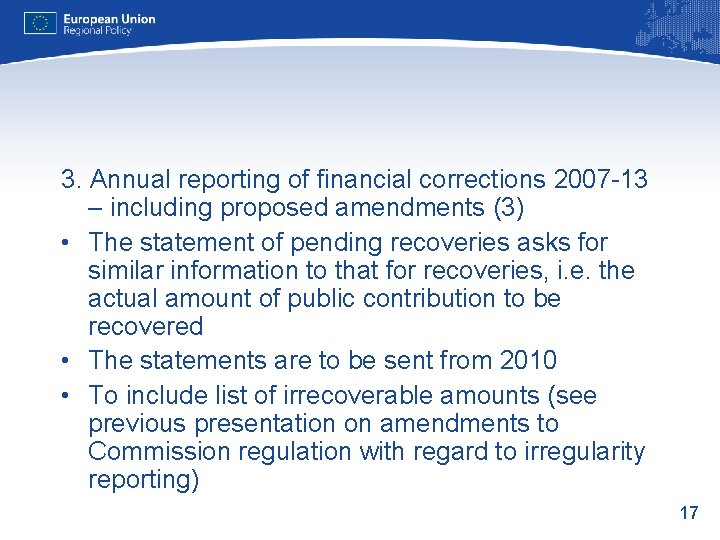 European Union
Regional Policy

3. Annual reporting of financial corrections 2007-13 – including proposed amendments (3)

• The statement of pending recoveries asks for similar information to that for recoveries, i.e. the actual amount of public contribution to be recovered

• The statements are to be sent from 2010

• To include list of irrecoverable amounts (see previous presentation on amendments to Commission regulation with regard to irregularity reporting)

17